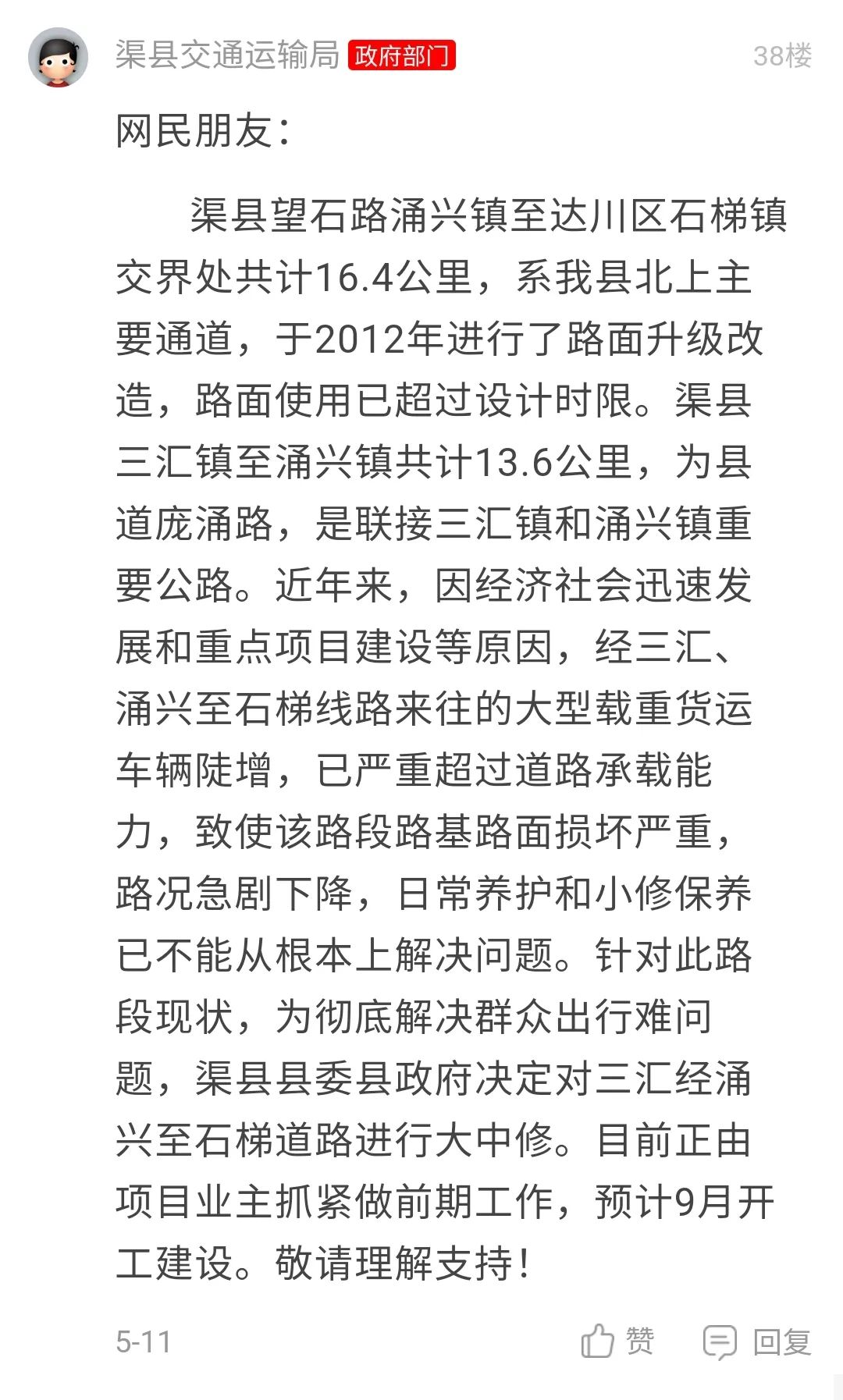 渠县交通运输局 政府部门 38楼

网民朋友：

渠县望石路涌兴镇至达川区石梯镇交界处共计16.4公里，系我县北上主要通道，于2012年进行了路面升级改造，路面使用已超过设计时限。渠县三汇镇至涌兴镇共计13.6公里，为县道庞涌路，是联接三汇镇和涌兴镇重要公路。近年来，因经济社会迅速发展和重点项目建设等原因，经三汇、涌兴至石梯线路来往的大型载重货运车辆陡增，已严重超过道路承载能力，致使该路段路基路面损坏严重，路况急剧下降，日常养护和小修保养已不能从根本上解决问题。针对此路段现状，为彻底解决群众出行难问题，渠县县委县政府决定对三汇经涌兴至石梯道路进行大中修。目前正由项目业主抓紧做前期工作，预计9月开工建设。敬请理解支持！

5-11 赞 回复